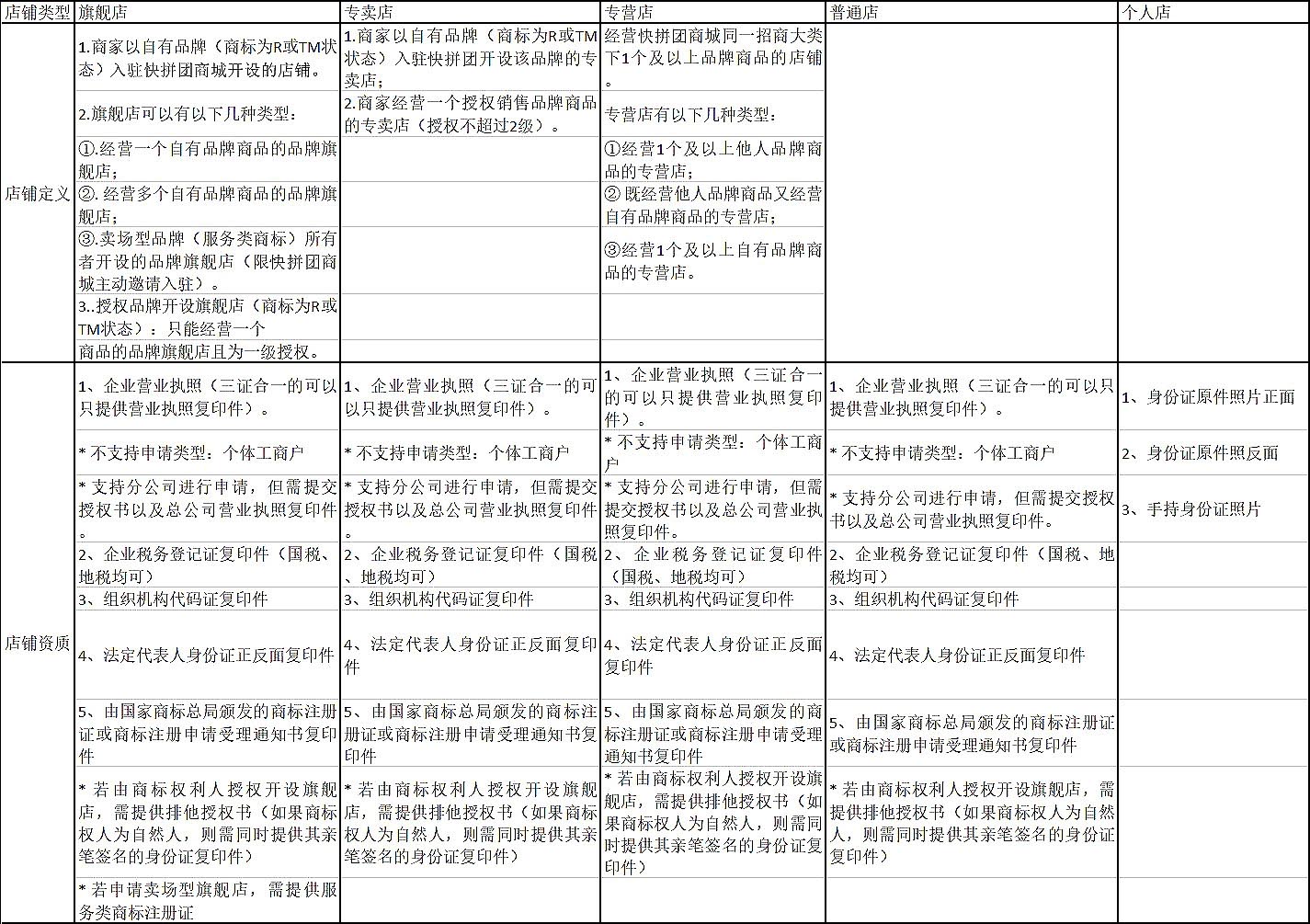 | 店铺类型 | 旗舰店 | 专卖店 | 专营店 | 普通店 | 个人店 |
|---|---|---|---|---|---|
| 店铺定义 | 1.商家以自有品牌（商标为R或TM状态）入驻快拼团商城开设的店铺。 | 1.商家以自有品牌（商标为R或TM状态）入驻快拼团开设该品牌的专卖店； | 经营快拼团商城同一招商大类下1个及以上品牌商品的店铺。 | | |
| | 2.旗舰店可以有以下几种类型： | 2.商家经营一个授权销售品牌商品的专卖店（授权不超过2级）。 | 专营店有以下几种类型： | | |
| | ①.经营一个自有品牌商品的品牌旗舰店； | | ①经营1个及以上他人品牌商品的专营店； | | |
| | ②. 经营多个自有品牌商品的品牌旗舰店； | | ② 既经营他人品牌商品又经营自有品牌商品的专营店； | | |
| | ③.卖场型品牌（服务类商标）所有者开设的品牌旗舰店（限快拼团商城主动邀请入驻）。 | | ③经营1个及以上自有品牌商品的专营店。 | | |
| | 3..授权品牌开设旗舰店（商标为R或TM状态）：只能经营一个商品的品牌旗舰店且为一级授权。 | | | | |
| 店铺资质 | 1、企业营业执照（三证合一的可以只提供营业执照复印件）。 | 1、企业营业执照（三证合一的可以只提供营业执照复印件）。 | 1、企业营业执照（三证合一的可以只提供营业执照复印件）。 | 1、企业营业执照（三证合一的可以只提供营业执照复印件）。 | 1、身份证原件照片正面 |
| | * 不支持申请类型：个体工商户 | * 不支持申请类型：个体工商户 | * 不支持申请类型：个体工商户 | * 不支持申请类型：个体工商户 | 2、身份证原件照反面 |
| | * 支持分公司进行申请，但需提交授权书以及总公司营业执照复印件。 | * 支持分公司进行申请，但需提交授权书以及总公司营业执照复印件。 | * 支持分公司进行申请，但需提交授权书以及总公司营业执照复印件。 | * 支持分公司进行申请，但需提交授权书以及总公司营业执照复印件。 | 3、手持身份证照片 |
| | 2、企业税务登记证复印件（国税、地税均可） | 2、企业税务登记证复印件（国税、地税均可） | 2、企业税务登记证复印件（国税、地税均可） | 2、企业税务登记证复印件（国税、地税均可） | |
| | 3、组织机构代码证复印件 | 3、组织机构代码证复印件 | 3、组织机构代码证复印件 | 3、组织机构代码证复印件 | |
| | 4、法定代表人身份证正反面复印件 | 4、法定代表人身份证正反面复印件 | 4、法定代表人身份证正反面复印件 | 4、法定代表人身份证正反面复印件 | |
| | 5、由国家商标总局颁发的商标注册证或商标注册申请受理通知书复印件 | 5、由国家商标总局颁发的商标注册证或商标注册申请受理通知书复印件 | 5、由国家商标总局颁发的商标注册证或商标注册申请受理通知书复印件 | 5、由国家商标总局颁发的商标注册证或商标注册申请受理通知书复印件 | |
| | * 若由商标权利人授权开设旗舰店，需提供排他授权书（如果商标权人为自然人，则需同时提供其亲笔签名的身份证复印件） | * 若由商标权利人授权开设旗舰店，需提供排他授权书（如果商标权人为自然人，则需同时提供其亲笔签名的身份证复印件） | * 若由商标权利人授权开设旗舰店，需提供排他授权书（如果商标权人为自然人，则需同时提供其亲笔签名的身份证复印件） | * 若由商标权利人授权开设旗舰店，需提供排他授权书（如果商标权人为自然人，则需同时提供其亲笔签名的身份证复印件） | |
| | * 若申请卖场型旗舰店，需提供服务类商标注册证 | | | | |